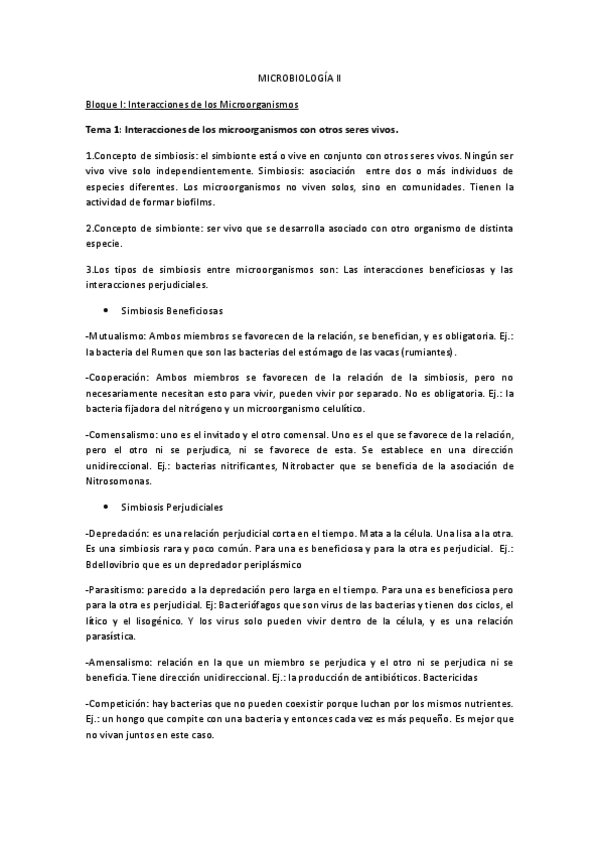 MICROBIOLOGÍA II

Bloque I: Interacciones de los Microorganismos

Tema 1: Interacciones de los microorganismos con otros seres vivos.

1.Concepto de simbiosis: el simbionte está o vive en conjunto con otros seres vivos. Ningún ser vivo vive solo independientemente. Simbiosis: asociación entre dos o más individuos de especies diferentes. Los microorganismos no viven solos, sino en comunidades. Tienen la actividad de formar biofilms.

2.Concepto de simbionte: ser vivo que se desarrolla asociado con otro organismo de distinta especie.

3.Los tipos de simbiosis entre microorganismos son: Las interacciones beneficiosas y las interacciones perjudiciales.

• Simbiosis Beneficiosas

-Mutualismo: Ambos miembros se favorecen de la relación, se benefician, y es obligatoria. Ej.: la bacteria del Rumen que son las bacterias del estómago de las vacas (rumiantes).

-Cooperación: Ambos miembros se favorecen de la relación de la simbiosis, pero no necesariamente necesitan esto para vivir, pueden vivir por separado. No es obligatoria. Ej.: la bacteria fijadora del nitrógeno y un microorganismo celulítico.

-Comensalismo: uno es el invitado y el otro comensal. Uno es el que se favorece de la relación, pero el otro ni se perjudica, ni se favorece de esta. Se establece en una dirección unidireccional. Ej.: bacterias nitrificantes, Nitrobacter que se beneficia de la asociación de Nitrosomonas.

• Simbiosis Perjudiciales

-Depredación: es una relación perjudicial corta en el tiempo. Mata a la célula. Una lisa a la otra. Es una simbiosis rara y poco común. Para una es beneficiosa y para la otra es perjudicial. Ej.: Bdellovibrio que es un depredador periplásmico

-Parasitismo: parecido a la depredación pero larga en el tiempo. Para una es beneficiosa pero para la otra es perjudicial. Ej: Bacteriófagos que son virus de las bacterias y tienen dos ciclos, el lítico y el lisogénico. Y los virus solo pueden vivir dentro de la célula, y es una relación parasística.

-Amensalismo: relación en la que un miembro se perjudica y el otro ni se perjudica ni se beneficia. Tiene dirección unidireccional. Ej.: la producción de antibióticos. Bactericidas

-Competición: hay bacterias que no pueden coexistir porque luchan por los mismos nutrientes. Ej.: un hongo que compite con una bacteria y entonces cada vez es más pequeño. Es mejor que no vivan juntos en este caso.